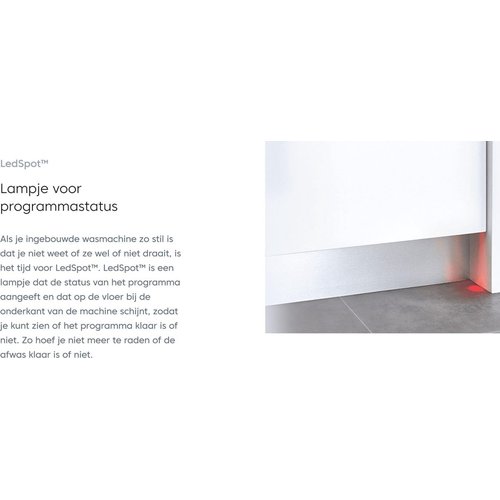 LedSpot™

Lampje voor programmastatus

Als je ingebouwde wasmachine zo stil is dat je niet weet of ze wel of niet draait, is het tijd voor LedSpot™. LedSpot™ is een lampje dat de status van het programma aangeeft en dat op de vloer bij de onderkant van de machine schijnt, zodat je kunt zien of het programma klaar is of niet. Zo hoef je niet meer te raden of de afwas klaar is of niet.